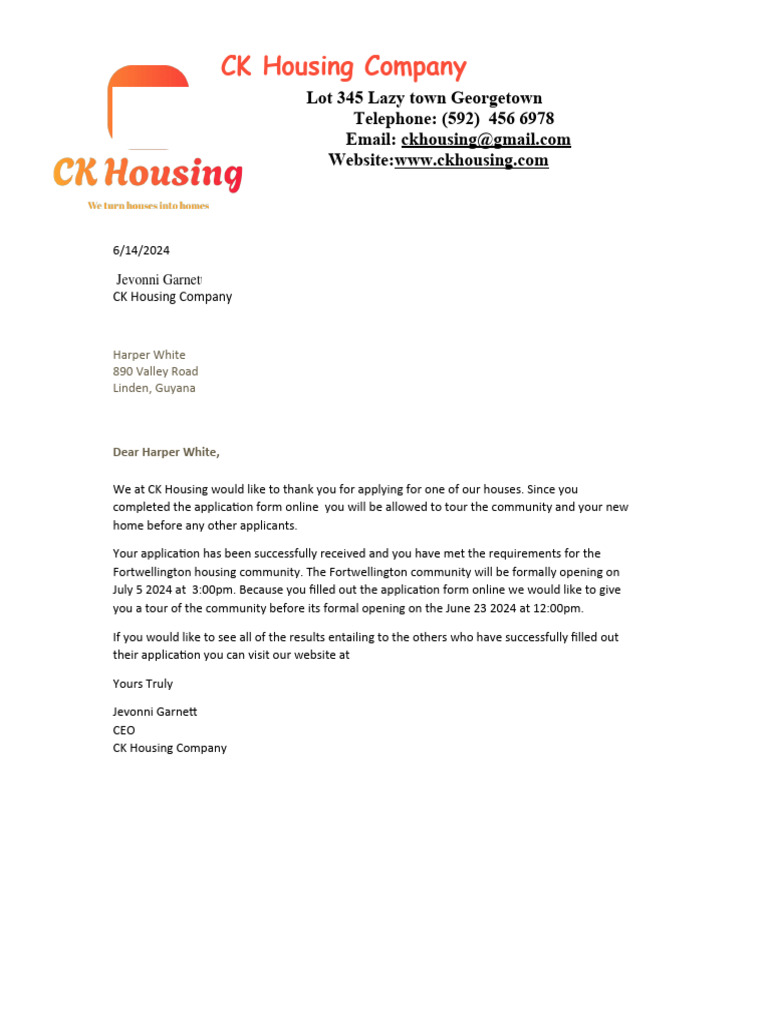 CK Housing Company

Lot 345 Lazy town Georgetown
Telephone: (592) 456 6978
Email: ckhousing@gmail.com
Website:www.ckhousing.com

CK Housing
We turn houses into homes

6/14/2024

Jevonni Garnett
CK Housing Company

Harper White
890 Valley Road
Linden, Guyana

Dear Harper White,

We at CK Housing would like to thank you for applying for one of our houses. Since you completed the application form online you will be allowed to tour the community and your new home before any other applicants.

Your application has been successfully received and you have met the requirements for the Fortwellington housing community. The Fortwellington community will be formally opening on July 5 2024 at 3:00pm. Because you filled out the application form online we would like to give you a tour of the community before its formal opening on the June 23 2024 at 12:00pm.

If you would like to see all of the results entailing to the others who have successfully filled out their application you can visit our website at

Yours Truly

Jevonni Garnett
CEO
CK Housing Company